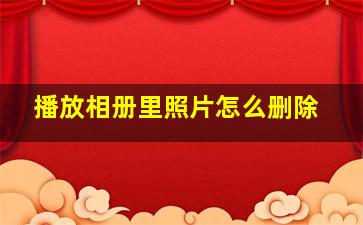 播放相册里照片怎么删除